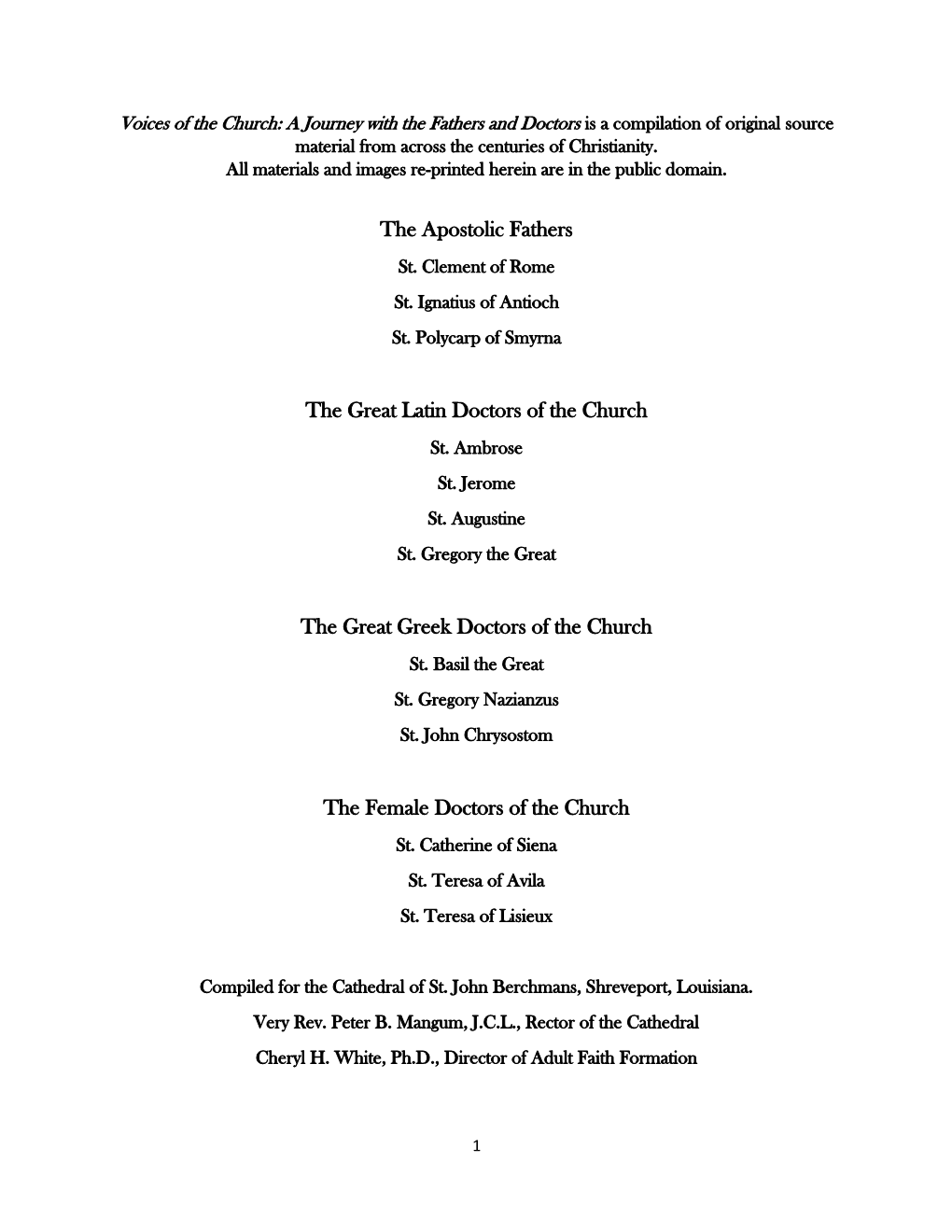 Voices of the Church: A Journey with the Fathers and Doctors is a compilation of original source material from across the centuries of Christianity.
All materials and images re-printed herein are in the public domain.

The Apostolic Fathers

St. Clement of Rome

St. Ignatius of Antioch

St. Polycarp of Smyrna

The Great Latin Doctors of the Church

St. Ambrose

St. Jerome

St. Augustine

St. Gregory the Great

The Great Greek Doctors of the Church

St. Basil the Great

St. Gregory Nazianzus

St. John Chrysostom

The Female Doctors of the Church

St. Catherine of Siena

St. Teresa of Avila

St. Teresa of Lisieux

Compiled for the Cathedral of St. John Berchmans, Shreveport, Louisiana.

Very Rev. Peter B. Mangum, J.C.L., Rector of the Cathedral

Cheryl H. White, Ph.D., Director of Adult Faith Formation

1